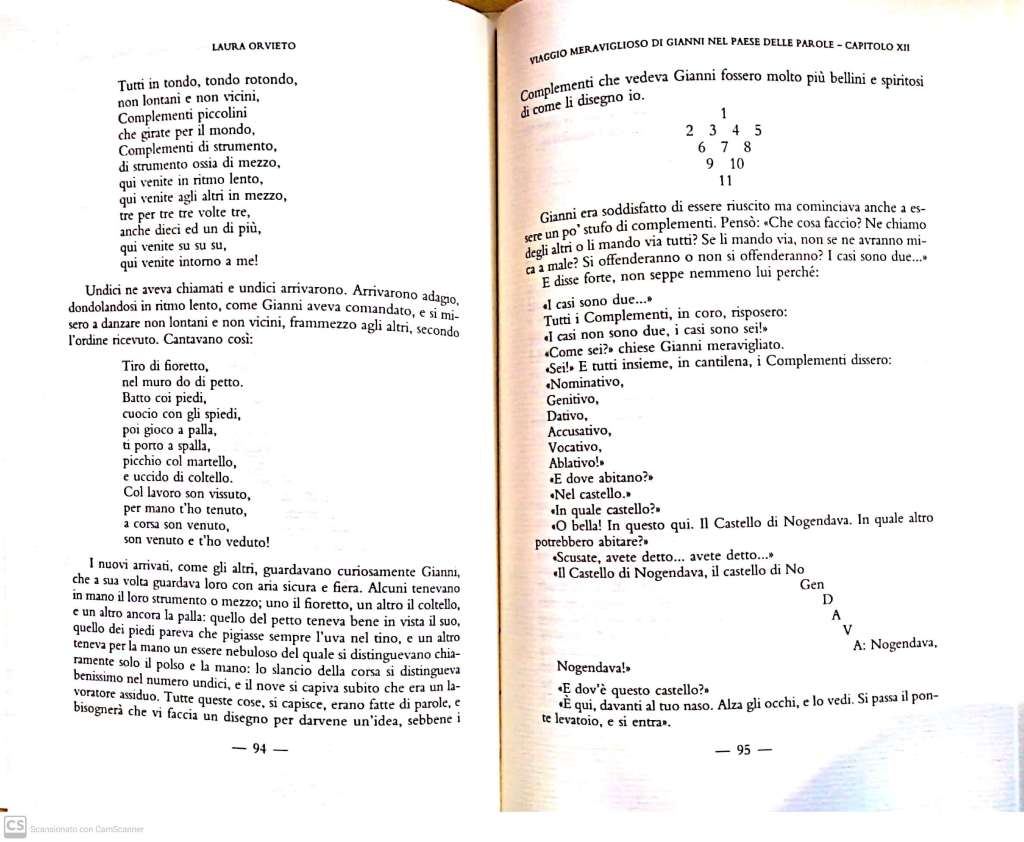 LAURA ORVIETO

Tutti in tondo, tondo rotondo,
non lontani e non vicini,
Complementi piccolini
che girate per il mondo,
Complementi di strumento,
di strumento ossia di mezzo,
qui venite in ritmo lento,
qui venite agli altri in mezzo,
tre per tre tre volte tre,
anche dieci ed un di più,
qui venite su su su,
qui venite intorno a me!

Undici ne aveva chiamati e undici arrivarono. Arrivarono adagio, dondolandosi in ritmo lento, come Gianni aveva comandato, e si misero a danzare non lontani e non vicini, frammezzo agli altri, secondo l'ordine ricevuto. Cantavano così:

Tiro di fioretto,
nel muro do di petto.
Batto coi piedi,
cuocio con gli spiedi,
poi gioco a palla,
ti porto a spalla,
picchio col martello,
e uccido di coltello.
Col lavoro son vissuto,
per mano t'ho tenuto,
a corsa son venuto,
son venuto e t'ho veduto!

I nuovi arrivati, come gli altri, guardavano curiosamente Gianni, che a sua volta guardava loro con aria sicura e fiera. Alcuni tenevano in mano il loro strumento o mezzo; uno il fioretto, un altro il coltello, e un altro ancora la palla: quello del petto teneva bene in vista il suo, quello dei piedi pareva che pigiasse sempre l'uva nel tino, e un altro teneva per la mano un essere nebuloso del quale si distinguevano chiaramente solo il polso e la mano: lo slancio della corsa si distingueva benissimo nel numero undici, e il nove si capiva subito che era un lavoratore assiduo. Tutte queste cose, si capisce, erano fatte di parole, e bisognerà che vi faccia un disegno per darvene un'idea, sebbene i

— 94 —

VIAGGIO MERAVIGLIOSO DI GIANNI NEL PAESE DELLE PAROLE – CAPITOLO XII

Complementi che vedeva Gianni fossero molto più bellini e spiritosi di come li disegno io.

1
2 3 4 5
6 7 8
9 10
11

Gianni era soddisfatto di essere riuscito ma cominciava anche a essere un po' stufo di complementi. Pensò: «Che cosa faccio? Ne chiamo degli altri o li mando via tutti? Se li mando via, non se ne avranno mica a male? Si offenderanno o non si offenderanno? I casi sono due...»
E disse forte, non seppe nemmeno lui perché:

«I casi sono due...»
Tutti i Complementi, in coro, risposero:
«I casi non sono due, i casi sono sei!»
«Come sei?» chiese Gianni meravigliato.
«Sei!» E tutti insieme, in cantilena, i Complementi dissero:
«Nominativo,
Genitivo,
Dativo,
Accusativo,
Vocativo,
Ablativo!»
«E dove abitano?»
«Nel castello.»
«In quale castello?»
«O bella! In questo qui. Il Castello di Nogendava. In quale altro potrebbero abitare?»
«Scusate, avete detto... avete detto...»
«Il Castello di Nogendava, il castello di No
Gen
D
A
V
A: Nogendava,
Nogendava!»
«E dov'è questo castello?»
«È qui, davanti al tuo naso. Alza gli occhi, e lo vedi. Si passa il ponte levatoio, e si entra».

— 95 —

CS Scansionato con CamScanner